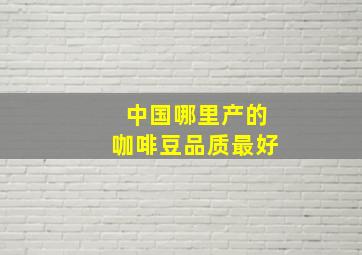 中国哪里产的
咖啡豆品质最好